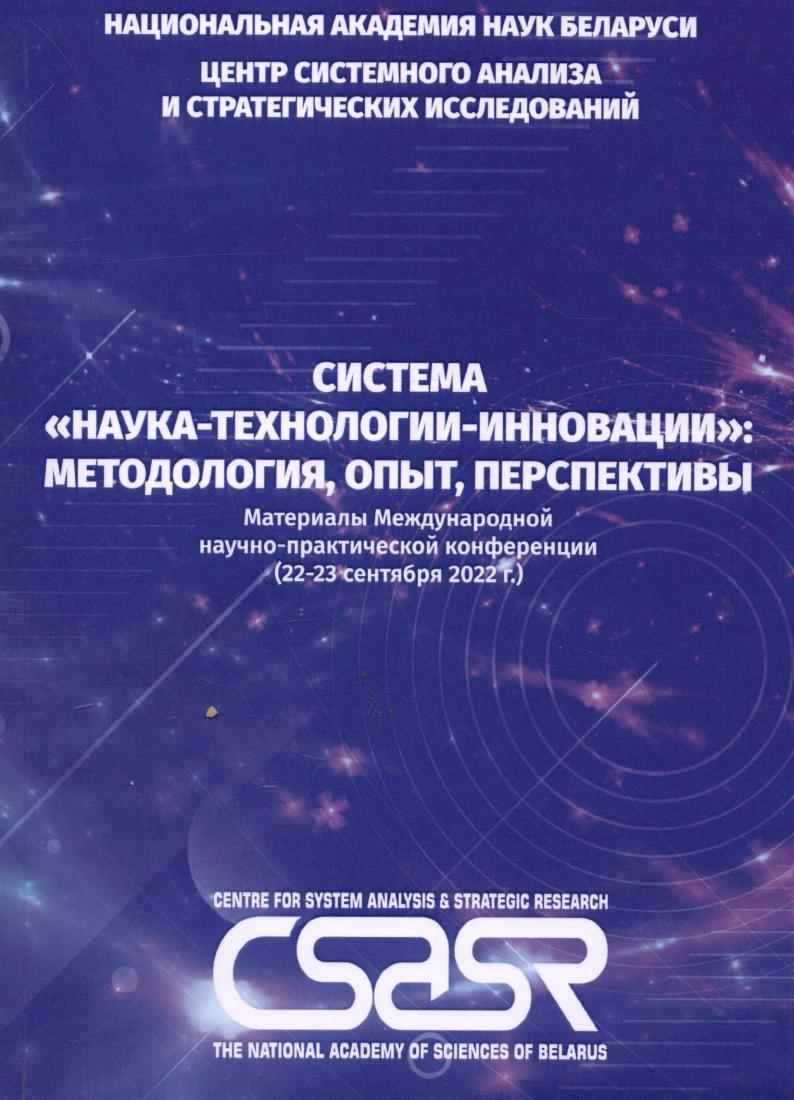 НАЦИОНАЛЬНАЯ АКАДЕМИЯ НАУК БЕЛАРУСИ

ЦЕНТР СИСТЕМНОГО АНАЛИЗА
И СТРАТЕГИЧЕСКИХ ИССЛЕДОВАНИЙ

СИСТЕМА
«НАУКА-ТЕХНОЛОГИИ-ИННОВАЦИИ»:
МЕТОДОЛОГИЯ, ОПЫТ, ПЕРСПЕКТИВЫ

Материалы Международной
научно-практической конференции
(22-23 сентября 2022 г.)

CENTRE FOR SYSTEM ANALYSIS & STRATEGIC RESEARCH

CSASR

THE NATIONAL ACADEMY OF SCIENCES OF BELARUS